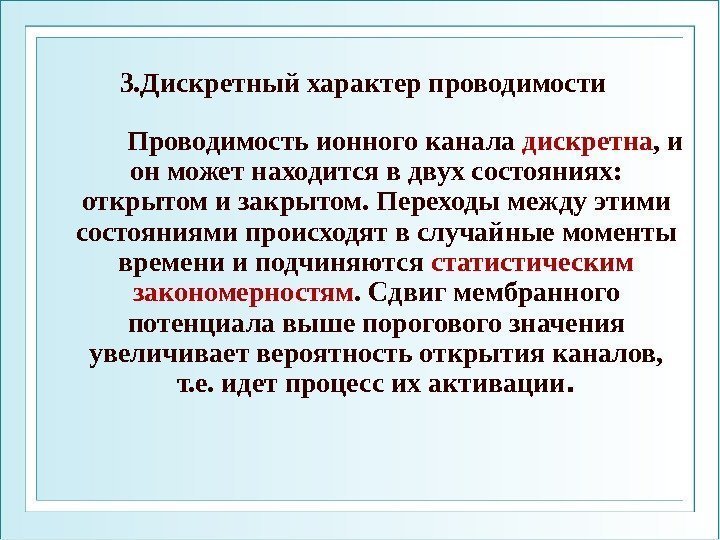 3.Дискретный характер проводимости

Проводимость ионного канала дискретна, и он может находится в двух состояниях: открытом и закрытом. Переходы между этими состояниями происходят в случайные моменты времени и подчиняются статистическим закономерностям. Сдвиг мембранного потенциала выше порогового значения увеличивает вероятность открытия каналов, т.е. идет процесс их активации.